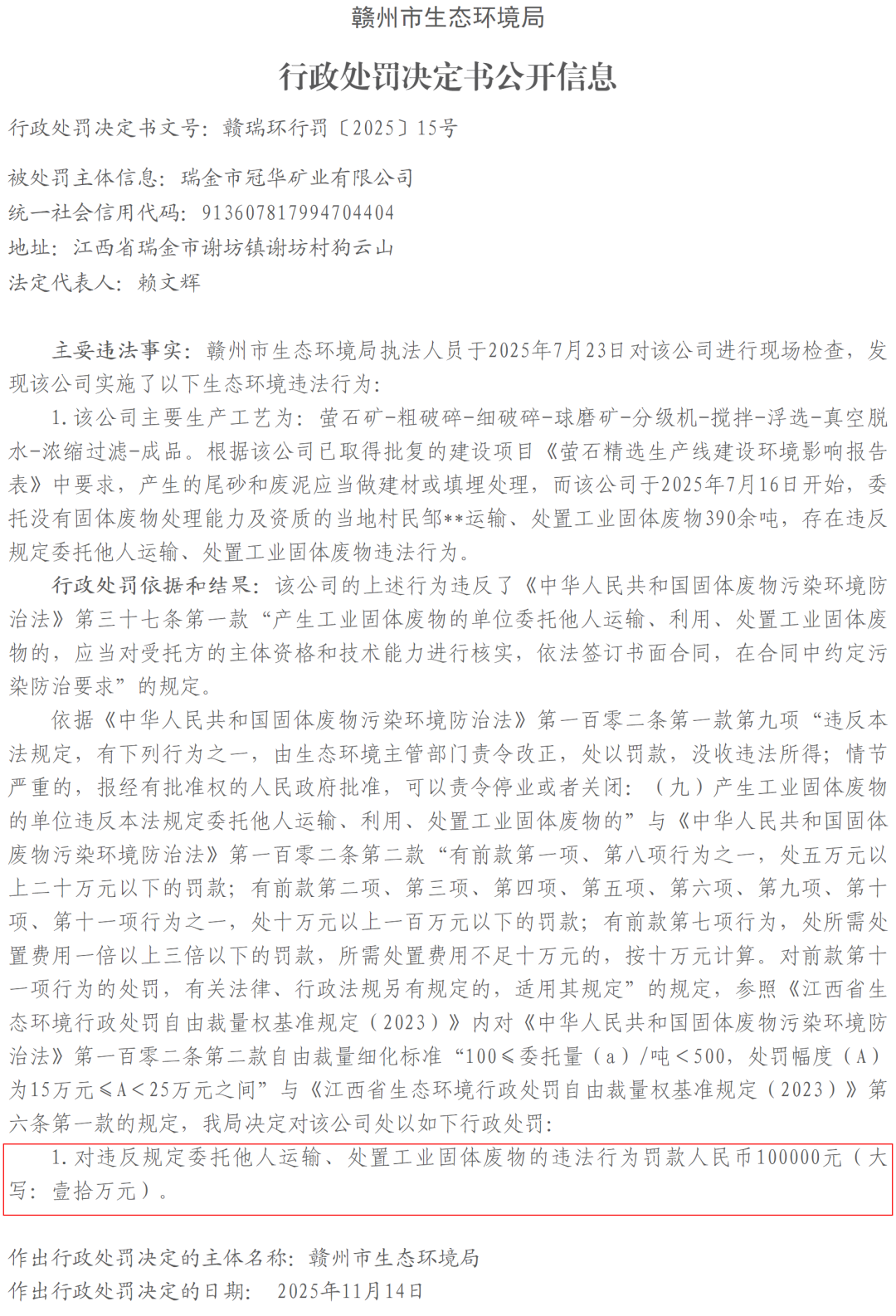 赣州市生态环境局

行政处罚决定书公开信息

行政处罚决定书文号：赣瑞环行罚〔2025〕15号

被处罚主体信息：瑞金市冠华矿业有限公司
统一社会信用代码：913607817994704404
地址：江西省瑞金市谢坊镇谢坊村狗云山
法定代表人：赖文辉

主要违法事实：赣州市生态环境局执法人员于2025年7月23日对该公司进行现场检查，发现该公司实施了以下生态环境违法行为：

1.该公司主要生产工艺为：萤石矿-粗破碎-细破碎-球磨矿-分级机-搅拌-浮选-真空脱水-浓缩过滤-成品。根据该公司已取得批复的建设项目《萤石精选生产线建设环境影响报告表》中要求，产生的尾砂和废泥应当做建材或填埋处理，而该公司于2025年7月16日开始，委托没有固体废物处理能力及资质的当地村民邹**运输、处置工业固体废物390余吨，存在违反规定委托他人运输、处置工业固体废物违法行为。

行政处罚依据和结果：该公司的上述行为违反了《中华人民共和国固体废物污染环境防治法》第三十七条第一款“产生工业固体废物的单位委托他人运输、利用、处置工业固体废物的，应当对受托方的主体资格和技术能力进行核实，依法签订书面合同，在合同中约定污染防治要求”的规定。

依据《中华人民共和国固体废物污染环境防治法》第一百零二条第一款第九项“违反本法规定，有下列行为之一，由生态环境主管部门责令改正，处以罚款，没收违法所得；情节严重的，报经有批准权的人民政府批准，可以责令停业或者关闭：（九）产生工业固体废物的单位违反本法规定委托他人运输、利用、处置工业固体废物的”与《中华人民共和国固体废物污染环境防治法》第一百零二条第二款“有前款第一项、第八项行为之一，处五万元以上二十万元以下的罚款；有前款第二项、第三项、第四项、第五项、第六项、第九项、第十项、第十一项行为之一，处十万元以上一百万元以下的罚款；有前款第七项行为，处所需处置费用一倍以上三倍以下的罚款，所需处置费用不足十万元的，按十万元计算。对前款第十一项行为的处罚，有关法律、行政法规另有规定的，适用其规定”的规定，参照《江西省生态环境行政处罚自由裁量权基准规定（2023）》内对《中华人民共和国固体废物污染环境防治法》第一百零二条第二款自由裁量细化标准“100≤委托量（a）/吨＜500，处罚幅度（A）为15万元≤A＜25万元之间”与《江西省生态环境行政处罚自由裁量权基准规定（2023）》第六条第一款的规定，我局决定对该公司处以如下行政处罚：

1.对违反规定委托他人运输、处置工业固体废物的违法行为罚款人民币100000元（大写：壹拾万元）。

作出行政处罚决定的主体名称：赣州市生态环境局
作出行政处罚决定的日期： 2025年11月14日